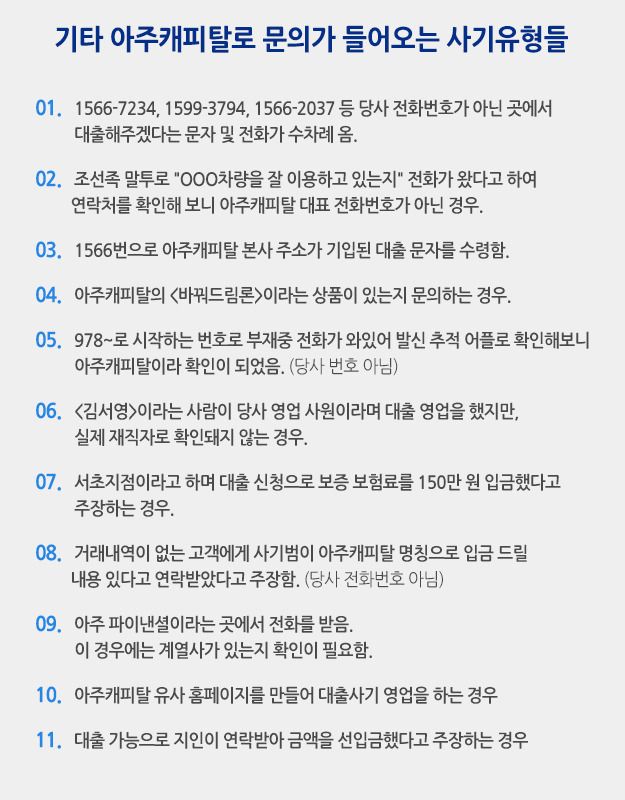 기타 아주캐피탈로 문의가 들어오는 사기유형들

01. 1566-7234, 1599-3794, 1566-2037 등 당사 전화번호가 아닌 곳에서 대출해주겠다는 문자 및 전화가 수차례 옴.

02. 조선족 말투로 "OOO차량을 잘 이용하고 있는지" 전화가 왔다고 하여 연락처를 확인해 보니 아주캐피탈 대표 전화번호가 아닌 경우.

03. 1566번으로 아주캐피탈 본사 주소가 기입된 대출 문자를 수령함.

04. 아주캐피탈의 <바꿔드림론>이라는 상품이 있는지 문의하는 경우.

05. 978~로 시작하는 번호로 부재중 전화가 와있어 발신 추적 어플로 확인해보니 아주캐피탈이라 확인이 되었음. (당사 번호 아님)

06. <김서영>이라는 사람이 당사 영업 사원이라며 대출 영업을 했지만, 실제 재직자로 확인돼지 않는 경우.

07. 서초지점이라고 하며 대출 신청으로 보증 보험료를 150만 원 입금했다고 주장하는 경우.

08. 거래내역이 없는 고객에게 사기범이 아주캐피탈 명칭으로 입금 드릴 내용 있다고 연락받았다고 주장함. (당사 전화번호 아님)

09. 아주 파이낸셜이라는 곳에서 전화를 받음. 이 경우에는 계열사가 있는지 확인이 필요함.

10. 아주캐피탈 유사 홈페이지를 만들어 대출사기 영업을 하는 경우

11. 대출 가능으로 지인이 연락받아 금액을 선입금했다고 주장하는 경우